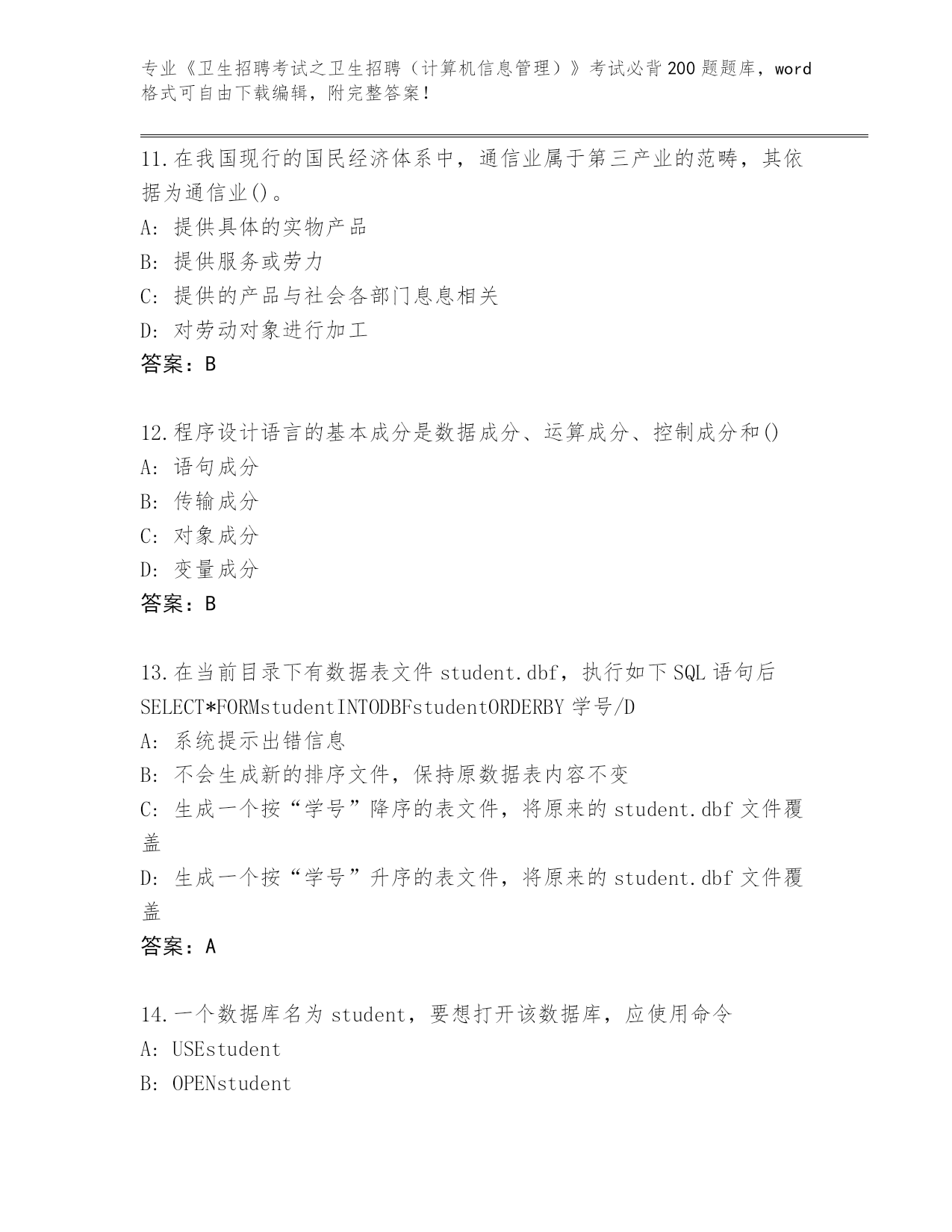 专业《卫生招聘考试之卫生招聘（计算机信息管理）》考试必背200题题库，word格式可自由下载编辑，附完整答案！

11.在我国现行的国民经济体系中，通信业属于第三产业的范畴，其依据为通信业()。
A: 提供具体的实物产品
B: 提供服务或劳力
C: 提供的产品与社会各部门息息相关
D: 对劳动对象进行加工
答案：B

12.程序设计语言的基本成分是数据成分、运算成分、控制成分和()
A: 语句成分
B: 传输成分
C: 对象成分
D: 变量成分
答案：B

13.在当前目录下有数据表文件student.dbf，执行如下SQL语句后SELECT*FORMstudentINTODBFstudentORDERBY学号/D
A: 系统提示出错信息
B: 不会生成新的排序文件，保持原数据表内容不变
C: 生成一个按“学号”降序的表文件，将原来的student.dbf文件覆盖
D: 生成一个按“学号”升序的表文件，将原来的student.dbf文件覆盖
答案：A

14.一个数据库名为student，要想打开该数据库，应使用命令
A: USEstudent
B: OPENstudent